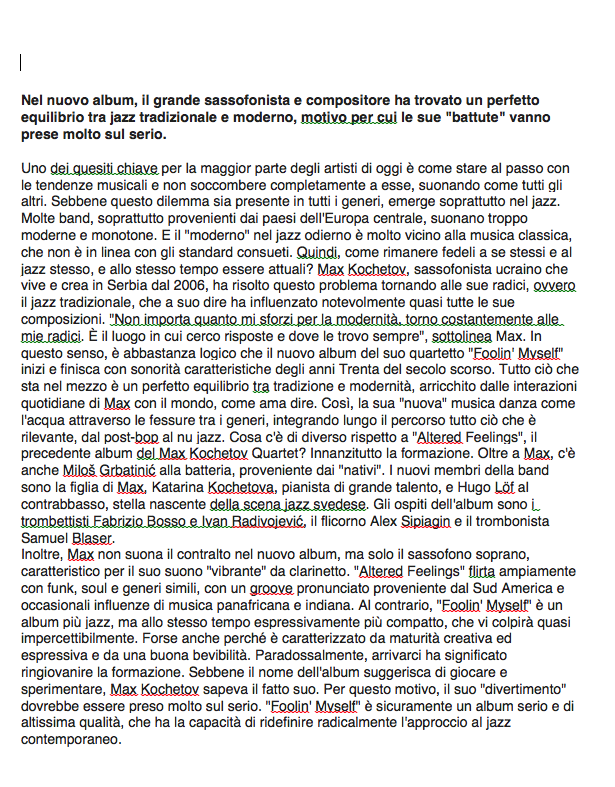 Nel nuovo album, il grande sassofonista e compositore ha trovato un perfetto equilibrio tra jazz tradizionale e moderno, motivo per cui le sue "battute" vanno prese molto sul serio.

Uno dei quesiti chiave per la maggior parte degli artisti di oggi è come stare al passo con le tendenze musicali e non soccombere completamente a esse, suonando come tutti gli altri. Sebbene questo dilemma sia presente in tutti i generi, emerge soprattutto nel jazz. Molte band, soprattutto provenienti dai paesi dell'Europa centrale, suonano troppo moderne e monotone. E il "moderno" nel jazz odierno è molto vicino alla musica classica, che non è in linea con gli standard consueti. Quindi, come rimanere fedeli a se stessi e al jazz stesso, e allo stesso tempo essere attuali? Max Kochetov, sassofonista ucraino che vive e crea in Serbia dal 2006, ha risolto questo problema tornando alle sue radici, ovvero il jazz tradizionale, che a suo dire ha influenzato notevolmente quasi tutte le sue composizioni. "Non importa quanto mi sforzi per la modernità, torno costantemente alle mie radici. È il luogo in cui cerco risposte e dove le trovo sempre", sottolinea Max. In questo senso, è abbastanza logico che il nuovo album del suo quartetto "Foolin' Myself" inizi e finisca con sonorità caratteristiche degli anni Trenta del secolo scorso. Tutto ciò che sta nel mezzo è un perfetto equilibrio tra tradizione e modernità, arricchito dalle interazioni quotidiane di Max con il mondo, come ama dire. Così, la sua "nuova" musica danza come l'acqua attraverso le fessure tra i generi, integrando lungo il percorso tutto ciò che è rilevante, dal post-bop al nu jazz. Cosa c'è di diverso rispetto a "Altered Feelings", il precedente album del Max Kochetov Quartet? Innanzitutto la formazione. Oltre a Max, c'è anche Miloš Grbatinić alla batteria, proveniente dai "nativi". I nuovi membri della band sono la figlia di Max, Katarina Kochetova, pianista di grande talento, e Hugo Löf al contrabbasso, stella nascente della scena jazz svedese. Gli ospiti dell'album sono i trombettisti Fabrizio Bosso e Ivan Radivojević, il flicorno Alex Sipiagin e il trombonista Samuel Blaser.
Inoltre, Max non suona il contralto nel nuovo album, ma solo il sassofono soprano, caratteristico per il suo suono "vibrante" da clarinetto. "Altered Feelings" flirta ampiamente con funk, soul e generi simili, con un groove pronunciato proveniente dal Sud America e occasionali influenze di musica panafricana e indiana. Al contrario, "Foolin' Myself" è un album più jazz, ma allo stesso tempo espressivamente più compatto, che vi colpirà quasi impercettibilmente. Forse anche perché è caratterizzato da maturità creativa ed espressiva e da una buona bevibilità. Paradossalmente, arrivarci ha significato ringiovanire la formazione. Sebbene il nome dell'album suggerisca di giocare e sperimentare, Max Kochetov sapeva il fatto suo. Per questo motivo, il suo "divertimento" dovrebbe essere preso molto sul serio. "Foolin' Myself" è sicuramente un album serio e di altissima qualità, che ha la capacità di ridefinire radicalmente l'approccio al jazz contemporaneo.